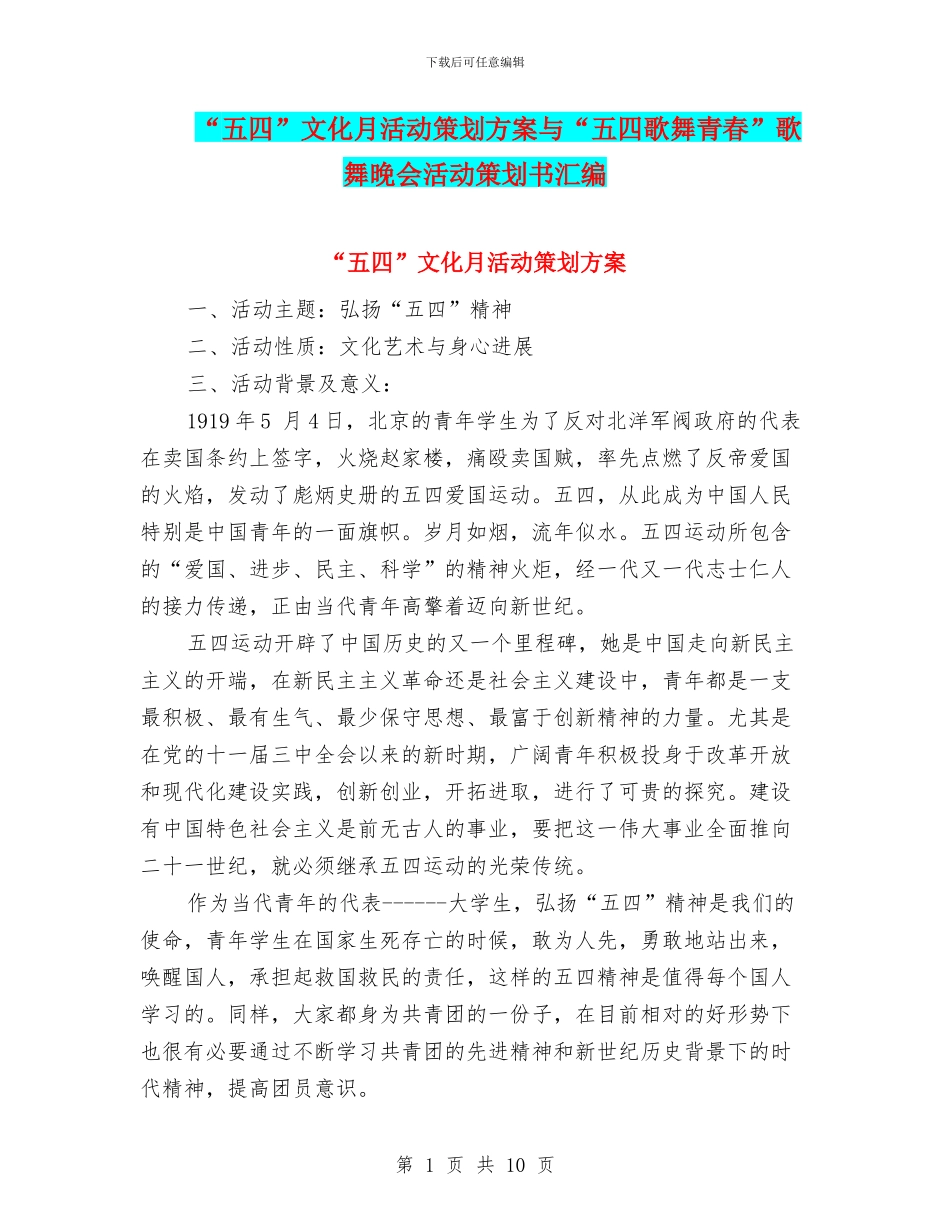 下载后可任意编辑

“五四”文化月活动策划方案与“五四歌舞青春”歌舞晚会活动策划书汇编

“五四”文化月活动策划方案

一、活动主题：弘扬“五四”精神

二、活动性质：文化艺术与身心进展

三、活动背景及意义：

1919 年 5 月 4 日，北京的青年学生为了反对北洋军阀政府的代表在卖国条约上签字，火烧赵家楼，痛殴卖国贼，率先点燃了反帝爱国的火焰，发动了彪炳史册的五四爱国运动。五四，从此成为中国人民特别是中国青年的一面旗帜。岁月如烟，流年似水。五四运动所包含的“爱国、进步、民主、科学”的精神火炬，经一代又一代志士仁人的接力传递，正由当代青年高擎着迈向新世纪。

五四运动开辟了中国历史的又一个里程碑，她是中国走向新民主主义的开端，在新民主主义革命还是社会主义建设中，青年都是一支最积极、最有生气、最少保守思想、最富于创新精神的力量。尤其是在党的十一届三中全会以来的新时期，广阔青年积极投身于改革开放和现代化建设实践，创新创业，开拓进取，进行了可贵的探究。建设有中国特色社会主义是前无古人的事业，要把这一伟大事业全面推向二十一世纪，就必须继承五四运动的光荣传统。

作为当代青年的代表------大学生，弘扬“五四”精神是我们的使命，青年学生在国家生死存亡的时候，敢为人先，勇敢地站出来，唤醒国人，承担起救国救民的责任，这样的五四精神是值得每个国人学习的。同样，大家都身为共青团的一份子，在目前相对的好形势下也很有必要通过不断学习共青团的先进精神和新世纪历史背景下的时代精神，提高团员意识。

第 1 页 共 10 页